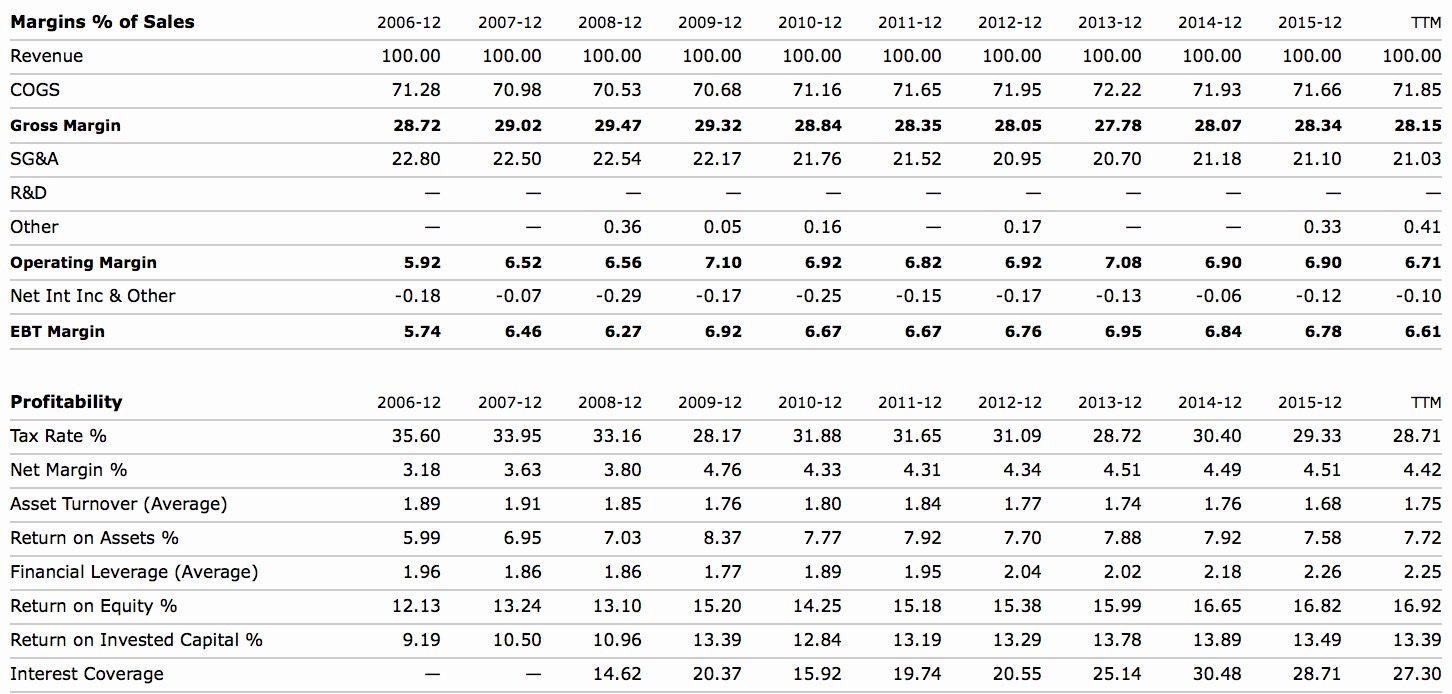 | Margins % of Sales | 2006-12 | 2007-12 | 2008-12 | 2009-12 | 2010-12 | 2011-12 | 2012-12 | 2013-12 | 2014-12 | 2015-12 | TTM |
|---|---|---|---|---|---|---|---|---|---|---|---|
| Revenue | 100.00 | 100.00 | 100.00 | 100.00 | 100.00 | 100.00 | 100.00 | 100.00 | 100.00 | 100.00 | 100.00 |
| COGS | 71.28 | 70.98 | 70.53 | 70.68 | 71.16 | 71.65 | 71.95 | 72.22 | 71.93 | 71.66 | 71.85 |
| Gross Margin | 28.72 | 29.02 | 29.47 | 29.32 | 28.84 | 28.35 | 28.05 | 27.78 | 28.07 | 28.34 | 28.15 |
| SG&A | 22.80 | 22.50 | 22.54 | 22.17 | 21.76 | 21.52 | 20.95 | 20.70 | 21.18 | 21.10 | 21.03 |
| R&D | — | — | — | — | — | — | — | — | — | — | — |
| Other | — | — | 0.36 | 0.05 | 0.16 | — | 0.17 | — | — | 0.33 | 0.41 |
| Operating Margin | 5.92 | 6.52 | 6.56 | 7.10 | 6.92 | 6.82 | 6.92 | 7.08 | 6.90 | 6.90 | 6.71 |
| Net Int Inc & Other | -0.18 | -0.07 | -0.29 | -0.17 | -0.25 | -0.15 | -0.17 | -0.13 | -0.06 | -0.12 | -0.10 |
| EBT Margin | 5.74 | 6.46 | 6.27 | 6.92 | 6.67 | 6.67 | 6.76 | 6.95 | 6.84 | 6.78 | 6.61 |

| Profitability | 2006-12 | 2007-12 | 2008-12 | 2009-12 | 2010-12 | 2011-12 | 2012-12 | 2013-12 | 2014-12 | 2015-12 | TTM |
|---|---|---|---|---|---|---|---|---|---|---|---|
| Tax Rate % | 35.60 | 33.95 | 33.16 | 28.17 | 31.88 | 31.65 | 31.09 | 28.72 | 30.40 | 29.33 | 28.71 |
| Net Margin % | 3.18 | 3.63 | 3.80 | 4.76 | 4.33 | 4.31 | 4.34 | 4.51 | 4.49 | 4.51 | 4.42 |
| Asset Turnover (Average) | 1.89 | 1.91 | 1.85 | 1.76 | 1.80 | 1.84 | 1.77 | 1.74 | 1.76 | 1.68 | 1.75 |
| Return on Assets % | 5.99 | 6.95 | 7.03 | 8.37 | 7.77 | 7.92 | 7.70 | 7.88 | 7.92 | 7.58 | 7.72 |
| Financial Leverage (Average) | 1.96 | 1.86 | 1.86 | 1.77 | 1.89 | 1.95 | 2.04 | 2.02 | 2.18 | 2.26 | 2.25 |
| Return on Equity % | 12.13 | 13.24 | 13.10 | 15.20 | 14.25 | 15.18 | 15.38 | 15.99 | 16.65 | 16.82 | 16.92 |
| Return on Invested Capital % | 9.19 | 10.50 | 10.96 | 13.39 | 12.84 | 13.19 | 13.29 | 13.78 | 13.89 | 13.49 | 13.39 |
| Interest Coverage | — | — | 14.62 | 20.37 | 15.92 | 19.74 | 20.55 | 25.14 | 30.48 | 28.71 | 27.30 |